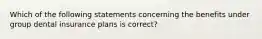 Which of the following statements concerning the benefits under group dental insurance plans is correct?